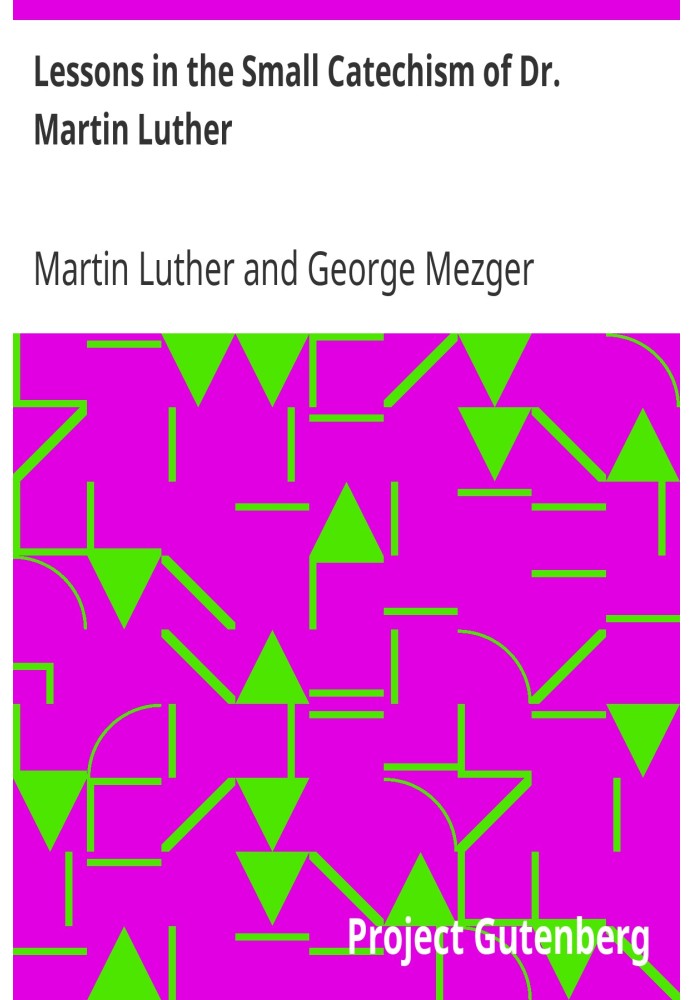 Lessons in the Small Catechism of Dr. Martin Luther

Martin Luther and George Mezger

Project Gutenberg